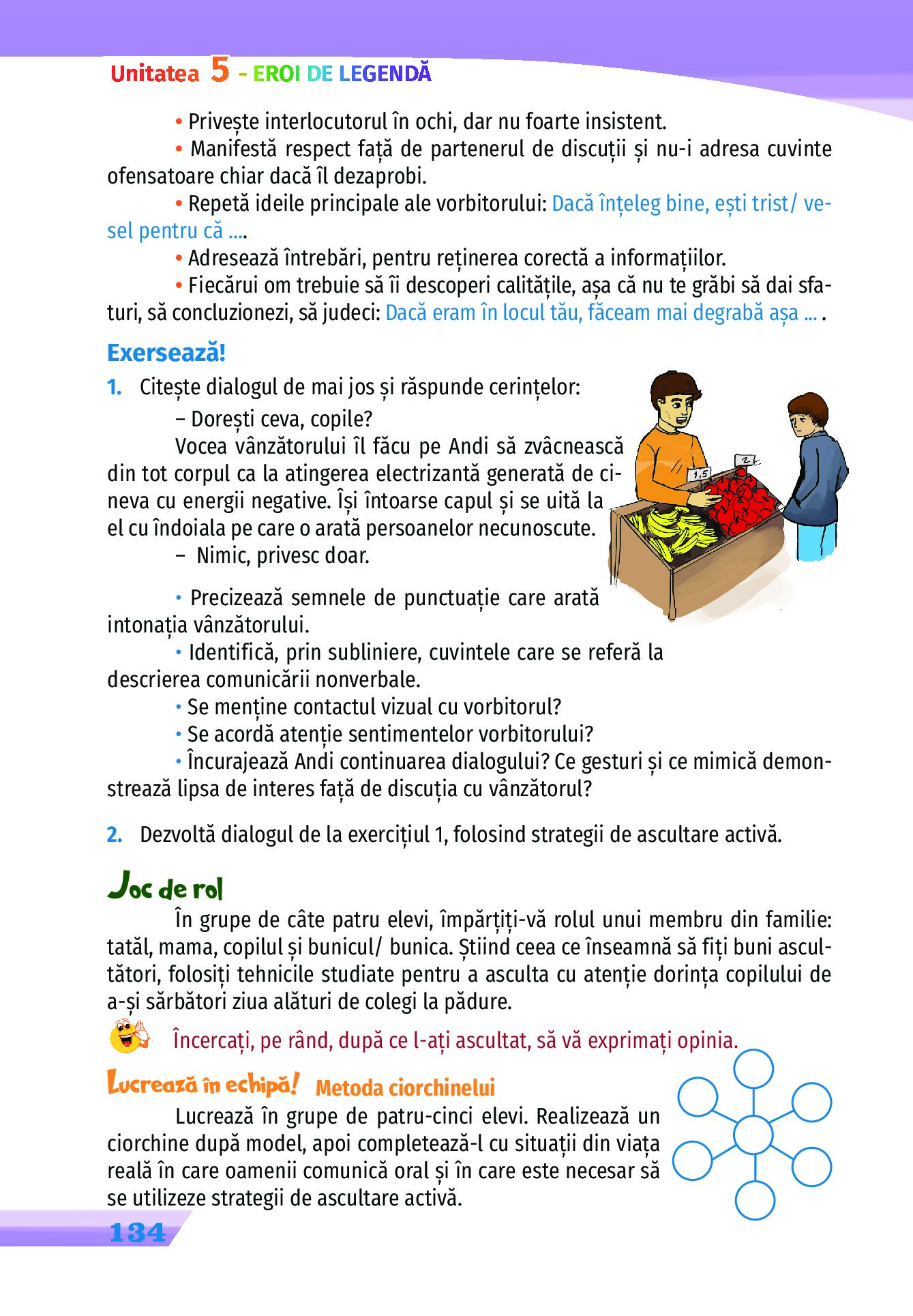 Unitatea 5 - EROI DE LEGENDĂ

• Privește interlocutorul în ochi, dar nu foarte insistent.

• Manifestă respect față de partenerul de discuții și nu-i adresa cuvinte ofensatoare chiar dacă îl dezaprobi.

• Repetă ideile principale ale vorbitorului: Dacă înțeleg bine, ești trist/ vesel pentru că ....

• Adresează întrebări, pentru reținerea corectă a informațiilor.

• Fiecărui om trebuie să îi descoperi calitățile, așa că nu te grăbi să dai sfaturi, să concluzionezi, să judeci: Dacă eram în locul tău, făceam mai degrabă așa ... .

Exersează!

1. Citește dialogul de mai jos și răspunde cerințelor:

– Dorești ceva, copile?

Vocea vânzătorului îl făcu pe Andi să zvâcnească din tot corpul ca la atingerea electrizantă generată de cineva cu energii negative. Își întoarse capul și se uită la el cu îndoiala pe care o arată persoanelor necunoscute.

– Nimic, privesc doar.

1,5

2

• Precizează semnele de punctuație care arată intonația vânzătorului.

• Identifică, prin subliniere, cuvintele care se referă la descrierea comunicării nonverbale.

• Se menține contactul vizual cu vorbitorul?

• Se acordă atenție sentimentelor vorbitorului?

• Încurajează Andi continuarea dialogului? Ce gesturi și ce mimică demonstrează lipsa de interes față de discuția cu vânzătorul?

2. Dezvoltă dialogul de la exercițiul 1, folosind strategii de ascultare activă.

Joc de rol

În grupe de câte patru elevi, împărțiți-vă rolul unui membru din familie: tatăl, mama, copilul și bunicul/ bunica. Știind ceea ce înseamnă să fiți buni ascultători, folosiți tehnicile studiate pentru a asculta cu atenție dorința copilului de a-și sărbători ziua alături de colegi la pădure.

Încercați, pe rând, după ce l-ați ascultat, să vă exprimați opinia.

Lucrează în echipă! Metoda ciorchinelui

Lucrează în grupe de patru-cinci elevi. Realizează un ciorchine după model, apoi completează-l cu situații din viața reală în care oamenii comunică oral și în care este necesar să se utilizeze strategii de ascultare activă.

134